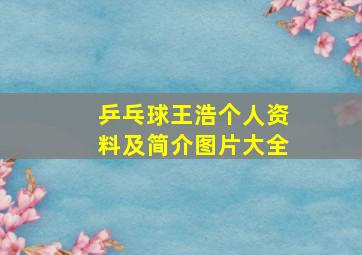 乒乓球王浩个人资料及简介图片大全